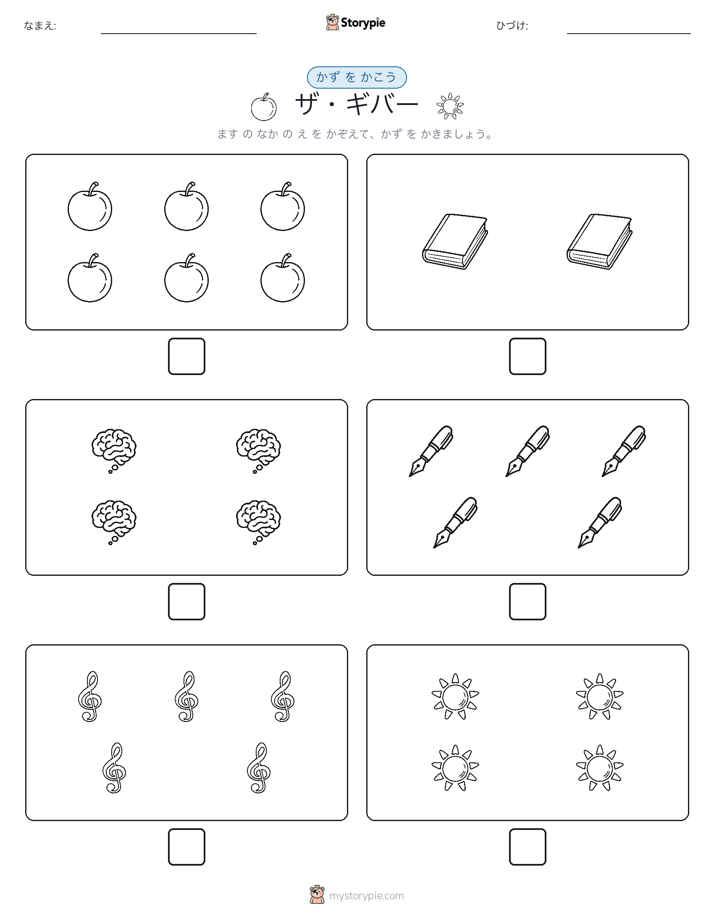 なまえ:

Storypie

ひづけ:

かず を かこう

ザ・ギバー

ます の なか の え を かぞえて、かず を かきましょう。

mystorypie.com